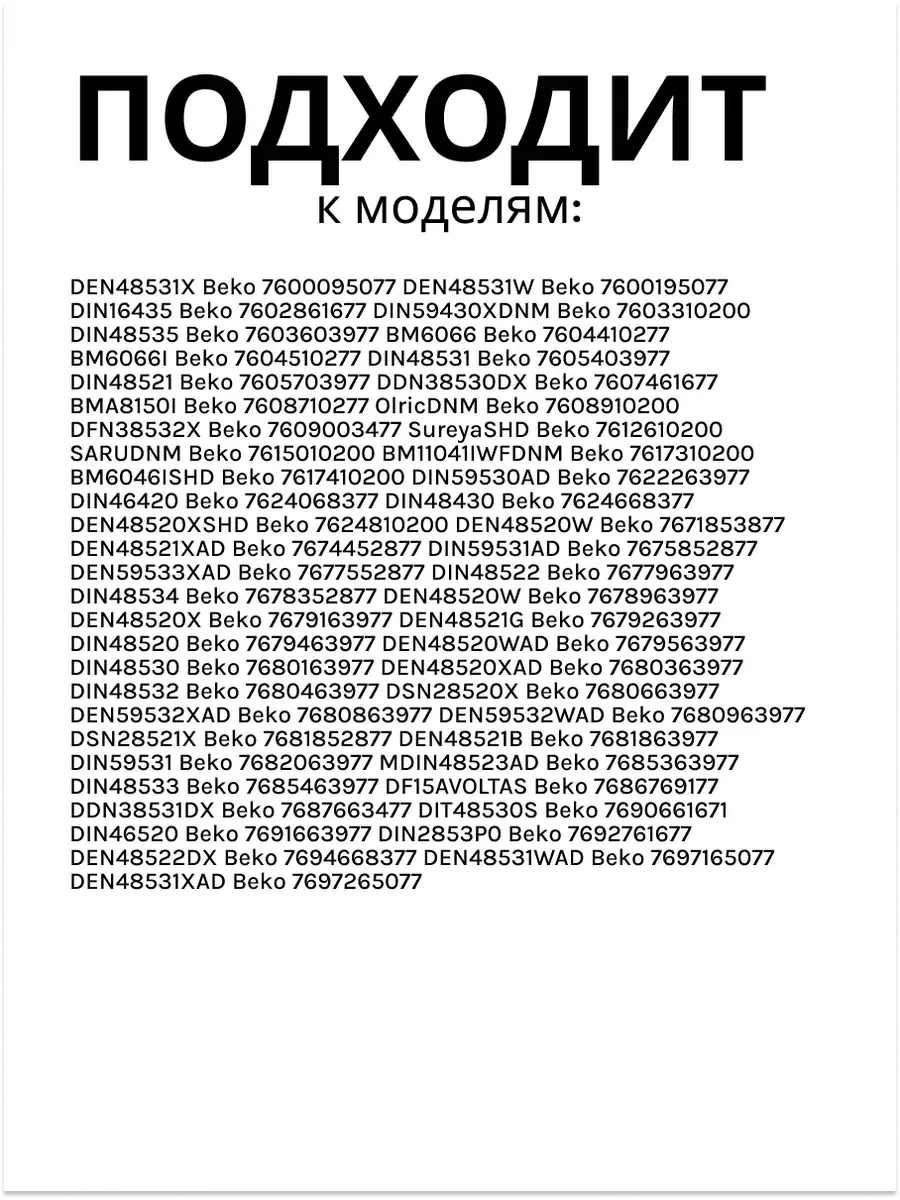 ПОДХОДИТ
к моделям:

DEN48531X Beko 7600095077 DEN48531W Beko 7600195077 DIN16435 Beko 7602861677 DIN59430XDNM Beko 7603310200 DIN48535 Beko 7603603977 BM6066 Beko 7604410277 BM6066I Beko 7604510277 DIN48531 Beko 7605403977 DIN48521 Beko 7605703977 DDN38530DX Beko 7607461677 BMA8150I Beko 7608710277 OlricDNM Beko 7608910200 DFN38532X Beko 7609003477 SureyaSHD Beko 7612610200 SARUDNM Beko 7615010200 BM11041IWFDNM Beko 7617310200 BM6046ISHD Beko 7617410200 DIN59530AD Beko 7622263977 DIN46420 Beko 7624068377 DIN48430 Beko 7624668377 DEN48520XSHD Beko 7624810200 DEN48520W Beko 7671853877 DEN48521XAD Beko 7674452877 DIN59531AD Beko 7675852877 DEN59533XAD Beko 7677552877 DIN48522 Beko 7677963977 DIN48534 Beko 7678352877 DEN48520W Beko 7678963977 DEN48520X Beko 7679163977 DEN48521G Beko 7679263977 DIN48520 Beko 7679463977 DEN48520WAD Beko 7679563977 DIN48530 Beko 7680163977 DEN48520XAD Beko 7680363977 DIN48532 Beko 7680463977 DSN28520X Beko 7680663977 DEN59532XAD Beko 7680863977 DEN59532WAD Beko 7680963977 DSN28521X Beko 7681852877 DEN48521B Beko 7681863977 DIN59531 Beko 7682063977 MDIN48523AD Beko 7685363977 DIN48533 Beko 7685463977 DF15AVOLTAS Beko 7686769177 DDN38531DX Beko 7687663477 DIT48530S Beko 7690661671 DIN46520 Beko 7691663977 DIN2853P0 Beko 7692761677 DEN48522DX Beko 7694668377 DEN48531WAD Beko 7697165077 DEN48531XAD Beko 7697265077